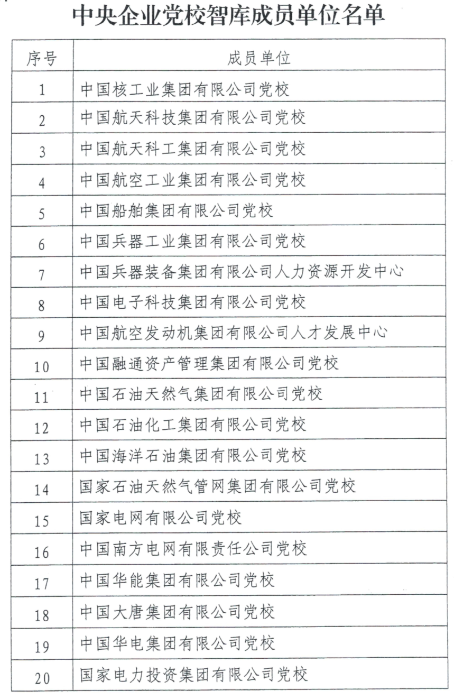 中央企业党校智库成员单位名单

| 序号 | 成员单位 |
|---|---|
| 1 | 中国核工业集团有限公司党校 |
| 2 | 中国航天科技集团有限公司党校 |
| 3 | 中国航天科工集团有限公司党校 |
| 4 | 中国航空工业集团有限公司党校 |
| 5 | 中国船舶集团有限公司党校 |
| 6 | 中国兵器工业集团有限公司党校 |
| 7 | 中国兵器装备集团有限公司人力资源开发中心 |
| 8 | 中国电子科技集团有限公司党校 |
| 9 | 中国航空发动机集团有限公司人才发展中心 |
| 10 | 中国融通资产管理集团有限公司党校 |
| 11 | 中国石油天然气集团有限公司党校 |
| 12 | 中国石油化工集团有限公司党校 |
| 13 | 中国海洋石油集团有限公司党校 |
| 14 | 国家石油天然气管网集团有限公司党校 |
| 15 | 国家电网有限公司党校 |
| 16 | 中国南方电网有限责任公司党校 |
| 17 | 中国华能集团有限公司党校 |
| 18 | 中国大唐集团有限公司党校 |
| 19 | 中国华电集团有限公司党校 |
| 20 | 国家电力投资集团有限公司党校 |